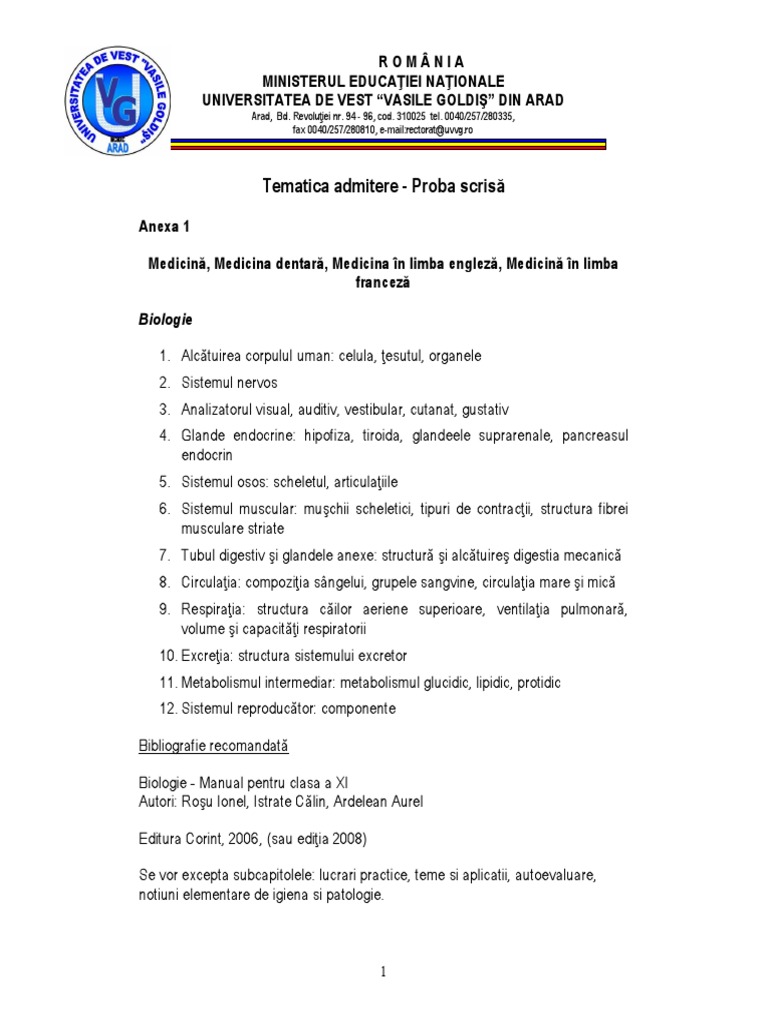 UNIVERSITATEA DE VEST "VASILE GOLDIŞ"
VG
ARAD

R O M Â N I A
MINISTERUL EDUCAŢIEI NAŢIONALE
UNIVERSITATEA DE VEST "VASILE GOLDIŞ" DIN ARAD
Arad, Bd. Revoluţiei nr. 94 - 96, cod. 310025 tel. 0040/257/280335, fax 0040/257/280810, e-mail:rectorat@uvvg.ro

Tematica admitere - Proba scrisă

Anexa 1

Medicină, Medicina dentară, Medicina în limba engleză, Medicină în limba franceză

Biologie

1. Alcătuirea corpului uman: celula, ţesutul, organele
2. Sistemul nervos
3. Analizatorul visual, auditiv, vestibular, cutanat, gustativ
4. Glande endocrine: hipofiza, tiroida, glandeele suprarenale, pancreasul endocrin
5. Sistemul osos: scheletul, articulaţiile
6. Sistemul muscular: muşchii scheletici, tipuri de contracţii, structura fibrei musculare striate
7. Tubul digestiv şi glandele anexe: structură şi alcătuireş digestia mecanică
8. Circulaţia: compoziţia sângelui, grupele sangvine, circulaţia mare şi mică
9. Respiraţia: structura căilor aeriene superioare, ventilaţia pulmonară, volume şi capacităţi respiratorii
10. Excreţia: structura sistemului excretor
11. Metabolismul intermediar: metabolismul glucidic, lipidic, protidic
12. Sistemul reproducător: componente

Bibliografie recomandată

Biologie - Manual pentru clasa a XI
Autori: Roşu Ionel, Istrate Călin, Ardelean Aurel

Editura Corint, 2006, (sau ediţia 2008)

Se vor excepta subcapitolele: lucrari practice, teme si aplicatii, autoevaluare, notiuni elementare de igiena si patologie.

1